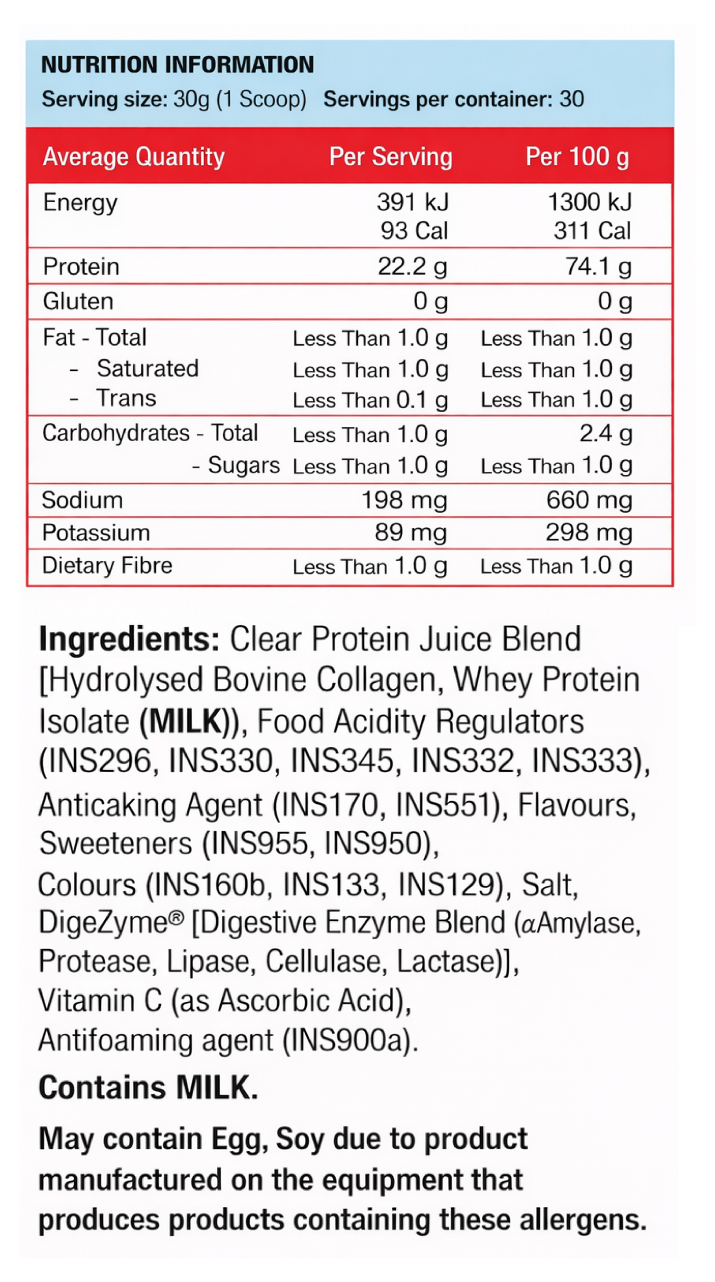 NUTRITION INFORMATION
Serving size: 30g (1 Scoop) Servings per container: 30

| Average Quantity | Per Serving | Per 100 g |
|---|---|---|
| Energy | 391 kJ 93 Cal | 1300 kJ 311 Cal |
| Protein | 22.2 g | 74.1 g |
| Gluten | 0 g | 0 g |
| Fat - Total | Less Than 1.0 g | Less Than 1.0 g |
| - Saturated | Less Than 1.0 g | Less Than 1.0 g |
| - Trans | Less Than 0.1 g | Less Than 1.0 g |
| Carbohydrates - Total | Less Than 1.0 g | 2.4 g |
| - Sugars | Less Than 1.0 g | Less Than 1.0 g |
| Sodium | 198 mg | 660 mg |
| Potassium | 89 mg | 298 mg |
| Dietary Fibre | Less Than 1.0 g | Less Than 1.0 g |

Ingredients: Clear Protein Juice Blend [Hydrolysed Bovine Collagen, Whey Protein Isolate (MILK)), Food Acidity Regulators (INS296, INS330, INS345, INS332, INS333), Anticaking Agent (INS170, INS551), Flavours, Sweeteners (INS955, INS950), Colours (INS160b, INS133, INS129), Salt, DigeZyme® [Digestive Enzyme Blend (αAmylase, Protease, Lipase, Cellulase, Lactase)], Vitamin C (as Ascorbic Acid), Antifoaming agent (INS900a).

Contains MILK.

May contain Egg, Soy due to product manufactured on the equipment that produces products containing these allergens.